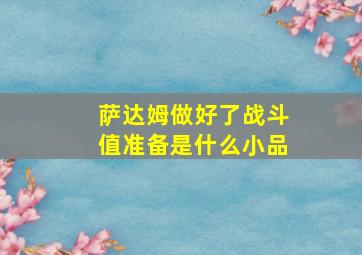 萨达姆做好了战斗值准备是什么小品